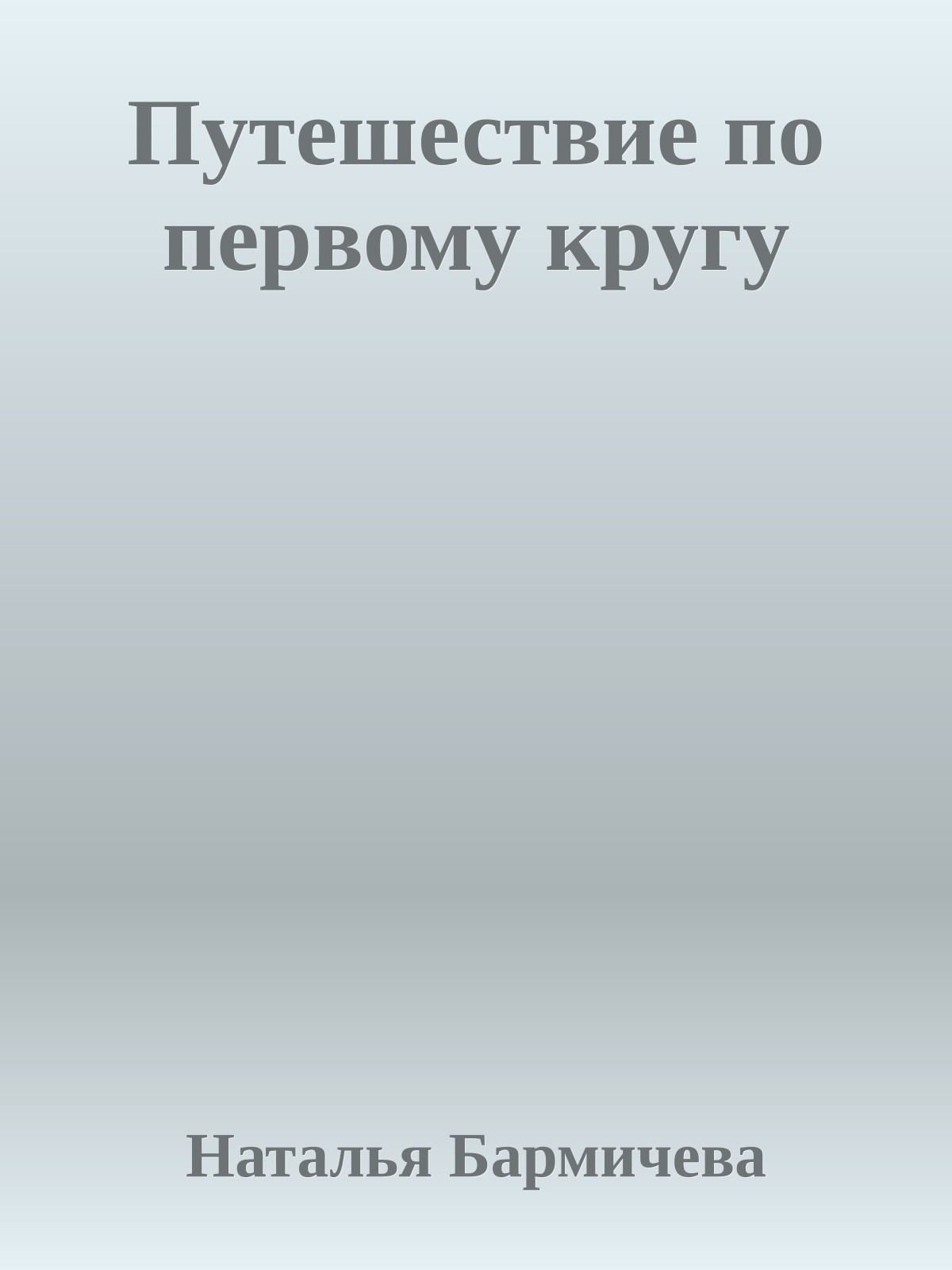 Путешествие по первому кругу

Наталья Бармичева